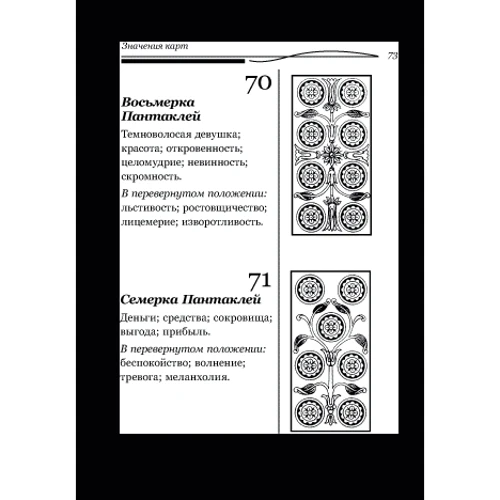 Значения карт

73

70

Восьмерка Пантаклей

Темноволосая девушка; красота; откровенность; целомудрие; невинность; скромность.

В перевернутом положении: льстивость; ростовщичество; лицемерие; изворотливость.

71

Семерка Пантаклей

Деньги; средства; сокровища; выгода; прибыль.

В перевернутом положении: беспокойство; волнение; тревога; меланхолия.